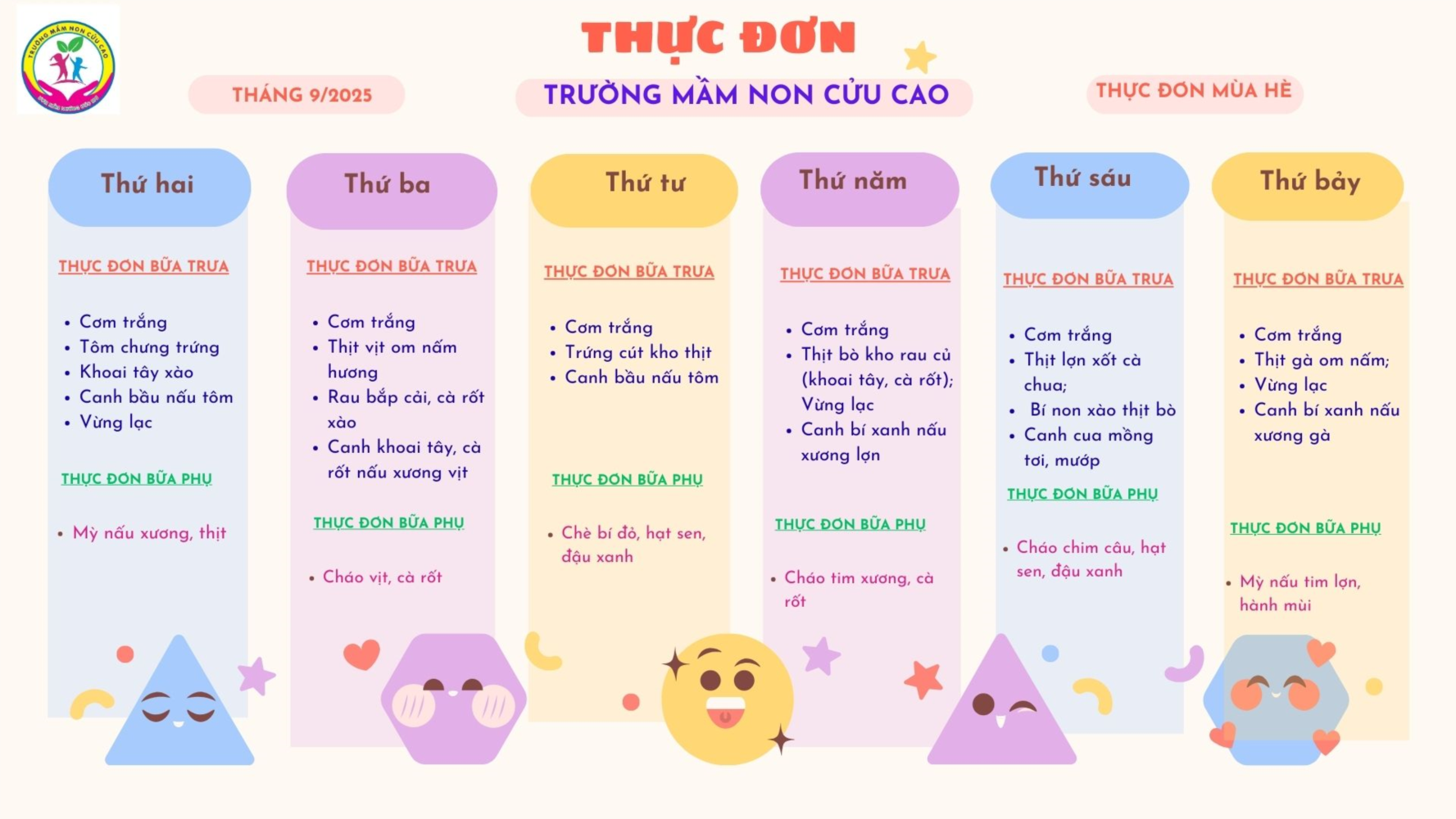 TRƯỜNG MẦM NON CỬU CAO

THỰC ĐƠN

THÁNG 9/2025

TRƯỜNG MẦM NON CỬU CAO

THỰC ĐƠN MÙA HÈ

Thứ hai

THỰC ĐƠN BỮA TRƯA

- Cơm trắng
- Tôm chưng trứng
- Khoai tây xào
- Canh bầu nấu tôm
- Vừng lạc

THỰC ĐƠN BỮA PHỤ

- Mỳ nấu xương, thịt

Thứ ba

THỰC ĐƠN BỮA TRƯA

- Cơm trắng
- Thịt vịt om nấm hương
- Rau bắp cải, cà rốt xào
- Canh khoai tây, cà rốt nấu xương vịt

THỰC ĐƠN BỮA PHỤ

- Cháo vịt, cà rốt

Thứ tư

THỰC ĐƠN BỮA TRƯA

- Cơm trắng
- Trứng cút kho thịt
- Canh bầu nấu tôm

THỰC ĐƠN BỮA PHỤ

- Chè bí đỏ, hạt sen, đậu xanh

Thứ năm

THỰC ĐƠN BỮA TRƯA

- Cơm trắng
- Thịt bò kho rau củ (khoai tây, cà rốt); Vừng lạc
- Canh bí xanh nấu xương lợn

THỰC ĐƠN BỮA PHỤ

- Cháo tim xương, cà rốt

Thứ sáu

THỰC ĐƠN BỮA TRƯA

- Cơm trắng
- Thịt lợn xốt cà chua;
- Bí non xào thịt bò
- Canh cua mồng tơi, mướp

THỰC ĐƠN BỮA PHỤ

- Cháo chim câu, hạt sen, đậu xanh

Thứ bảy

THỰC ĐƠN BỮA TRƯA

- Cơm trắng
- Thịt gà om nấm;
- Vừng lạc
- Canh bí xanh nấu xương gà

THỰC ĐƠN BỮA PHỤ

- Mỳ nấu tim lợn, hành mùi